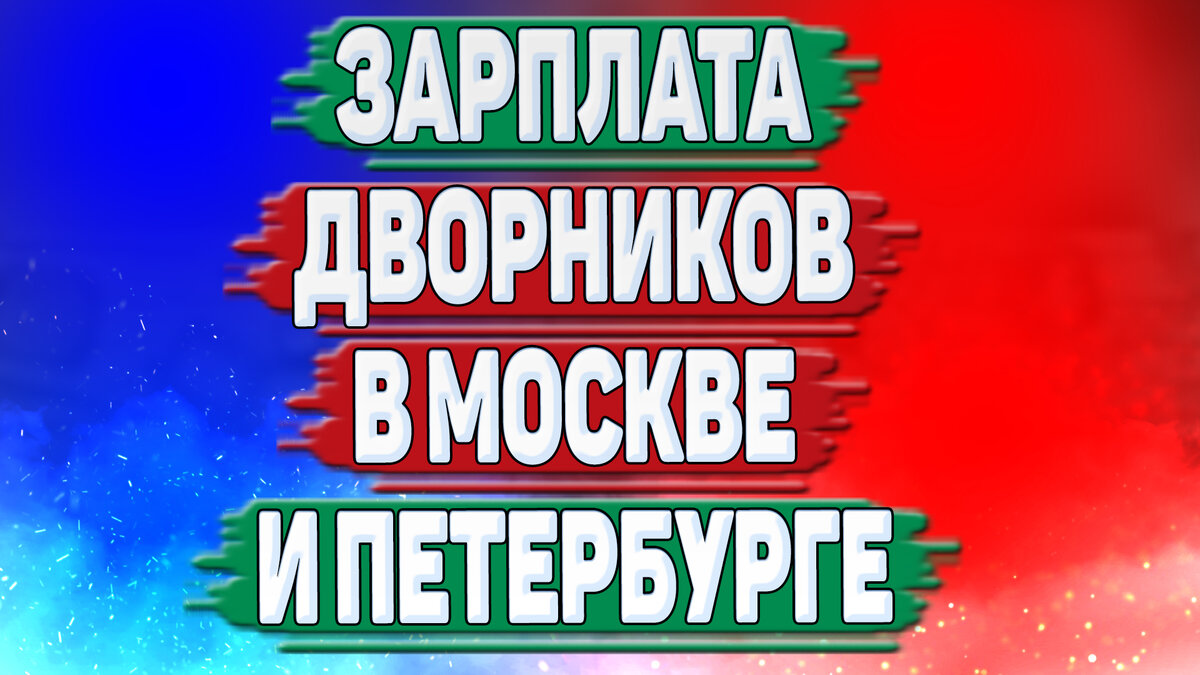 ЗАРПЛАТА
ДВОРНИКОВ
В МОСКВЕ
И ПЕТЕРБУРГЕ